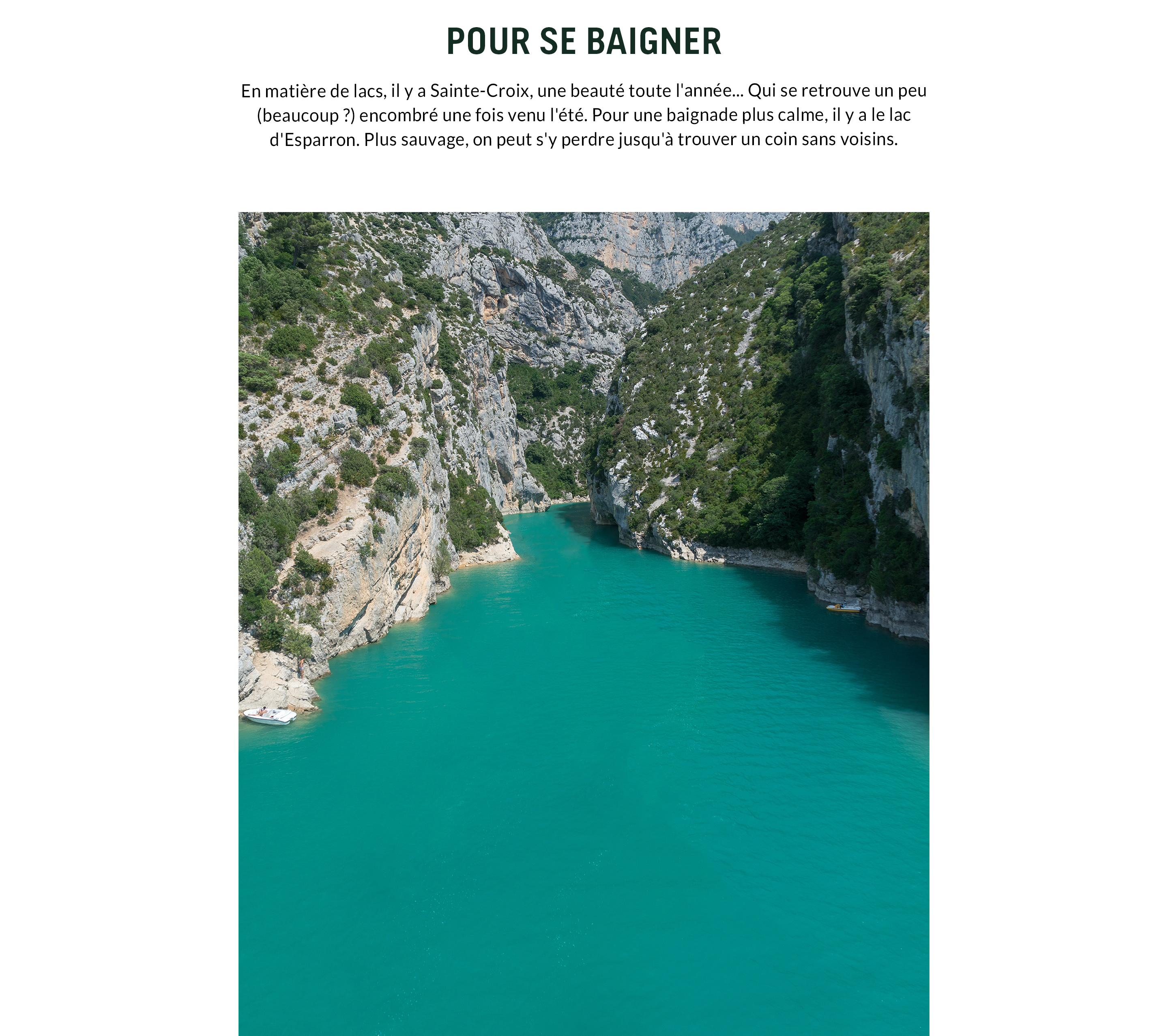 POUR SE BAIGNER

En matière de lacs, il y a Sainte-Croix, une beauté toute l'année... Qui se retrouve un peu (beaucoup ?) encombré une fois venu l'été. Pour une baignade plus calme, il y a le lac d'Esparron. Plus sauvage, on peut s'y perdre jusqu'à trouver un coin sans voisins.